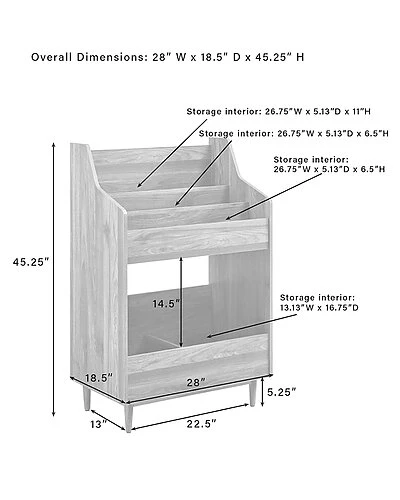 Overall Dimensions: 28" W x 18.5" D x 45.25" H

Storage interior: 26.75"W x 5.13"D x 11"H

Storage interior: 26.75"W x 5.13"D x 6.5"H

Storage interior: 26.75"W x 5.13"D x 6.5"H

45.25"

14.5"

Storage interior: 13.13"W x 16.75"D

18.5"

28"

5.25"

13"

22.5"